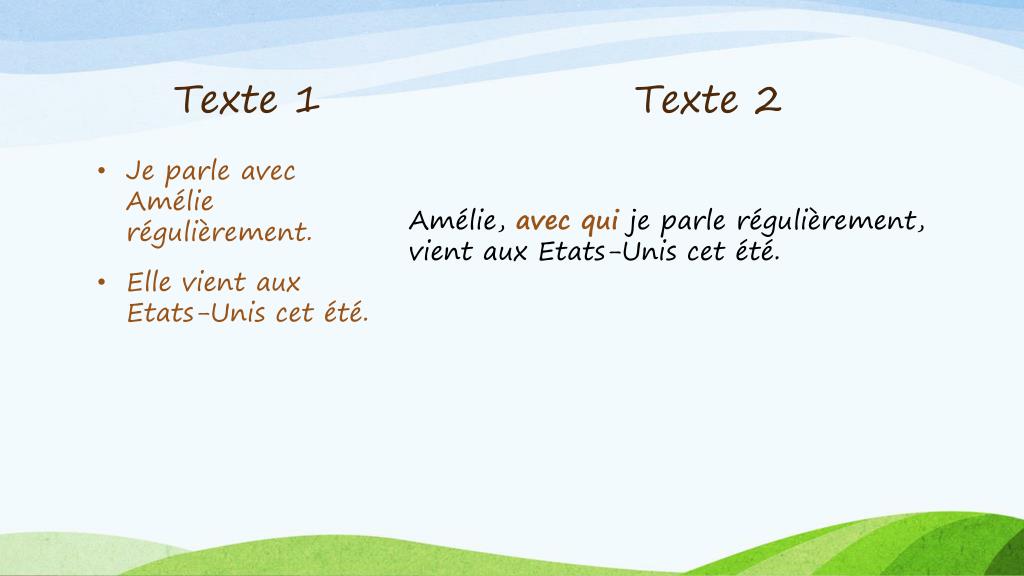 Texte 1

• Je parle avec Amélie régulièrement.
• Elle vient aux Etats-Unis cet été.

Texte 2

Amélie, avec qui je parle régulièrement, vient aux Etats-Unis cet été.